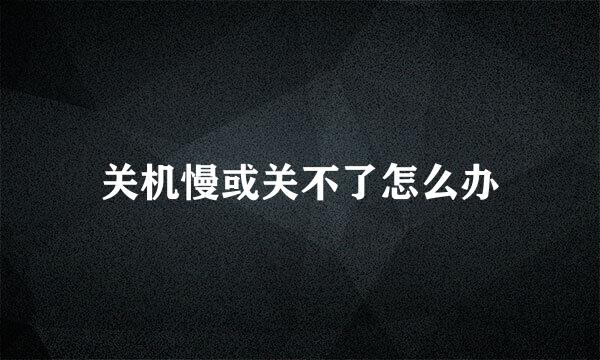 关机慢或关不了怎么办